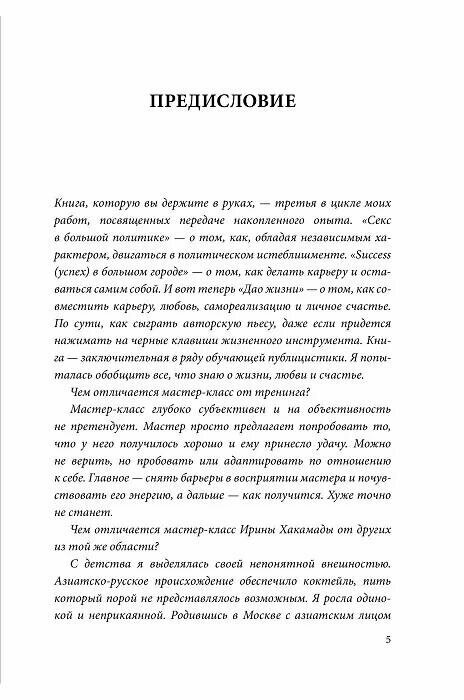 ПРЕДИСЛОВИЕ

Книга, которую вы держите в руках, — третья в цикле моих работ, посвященных передаче накопленного опыта. «Секс в большой политике» — о том, как, обладая независимым характером, двигаться в политическом истеблишменте. «Success (успех) в большом городе» — о том, как делать карьеру и оставаться самим собой. И вот теперь «Дао жизни» — о том, как совместить карьеру, любовь, самореализацию и личное счастье. По сути, как сыграть авторскую пьесу, даже если придется нажимать на черные клавиши жизненного инструмента. Книга — заключительная в ряду обучающей публицистики. Я попыталась обобщить все, что знаю о жизни, любви и счастье.

Чем отличается мастер-класс от тренинга?

Мастер-класс глубоко субъективен и на объективность не претендует. Мастер просто предлагает попробовать то, что у него получилось хорошо и ему принесло удачу. Можно не верить, но пробовать или адаптировать по отношению к себе. Главное — снять барьеры в восприятии мастера и почувствовать его энергию, а дальше — как получится. Хуже точно не станет.

Чем отличается мастер-класс Ирины Хакамады от других из той же области?

С детства я выделялась своей непонятной внешностью. Азиатско-русское происхождение обеспечило коктейль, пить который порой не представлялось возможным. Я росла одинокой и неприкаянной. Родившись в Москве с азиатским лицом

5